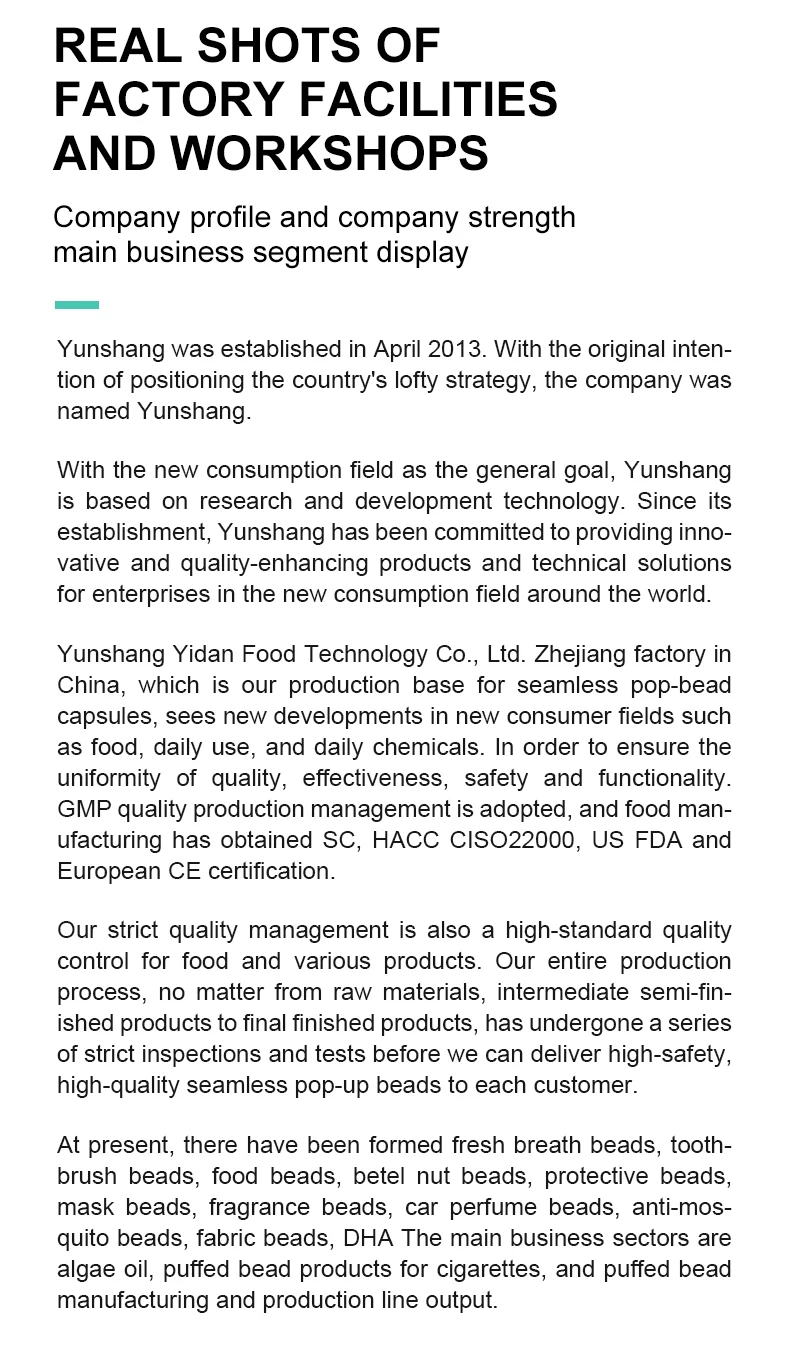 REAL SHOTS OF FACTORY FACILITIES AND WORKSHOPS

Company profile and company strength main business segment display

Yunshang was established in April 2013. With the original intention of positioning the country's lofty strategy, the company was named Yunshang.

With the new consumption field as the general goal, Yunshang is based on research and development technology. Since its establishment, Yunshang has been committed to providing innovative and quality-enhancing products and technical solutions for enterprises in the new consumption field around the world.

Yunshang Yidan Food Technology Co., Ltd. Zhejiang factory in China, which is our production base for seamless pop-bead capsules, sees new developments in new consumer fields such as food, daily use, and daily chemicals. In order to ensure the uniformity of quality, effectiveness, safety and functionality. GMP quality production management is adopted, and food manufacturing has obtained SC, HACC CISO22000, US FDA and European CE certification.

Our strict quality management is also a high-standard quality control for food and various products. Our entire production process, no matter from raw materials, intermediate semi-finished products to final finished products, has undergone a series of strict inspections and tests before we can deliver high-safety, high-quality seamless pop-up beads to each customer.

At present, there have been formed fresh breath beads, toothbrush beads, food beads, betel nut beads, protective beads, mask beads, fragrance beads, car perfume beads, anti-mosquito beads, fabric beads, DHA The main business sectors are algae oil, puffed bead products for cigarettes, and puffed bead manufacturing and production line output.